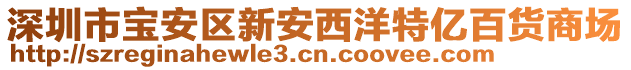 深圳市宝安区新安西洋特亿百货商场
http://szreginahewle3.cn.coovee.com